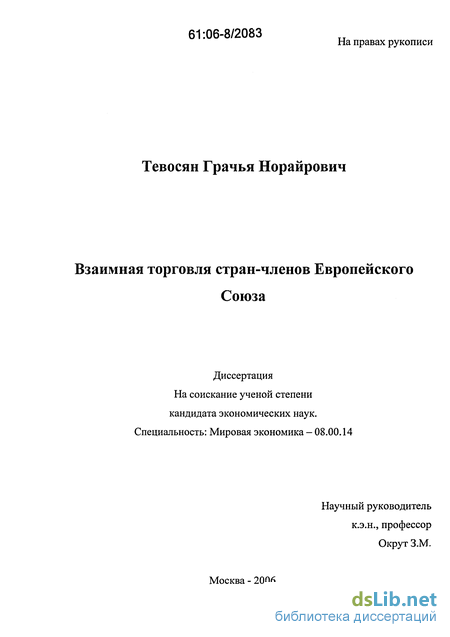 61:06-8/2083

На правах рукописи

Тевосян Грачья Норайрович

Взаимная торговля стран-членов Европейского Союза

Диссертация
На соискание ученой степени
кандидата экономических наук.
Специальность: Мировая экономика – 08.00.14

Научный руководитель
к.э.н., профессор
Окрут З.М.

Москва - 2006

dsLib.net
библиотека диссертаций